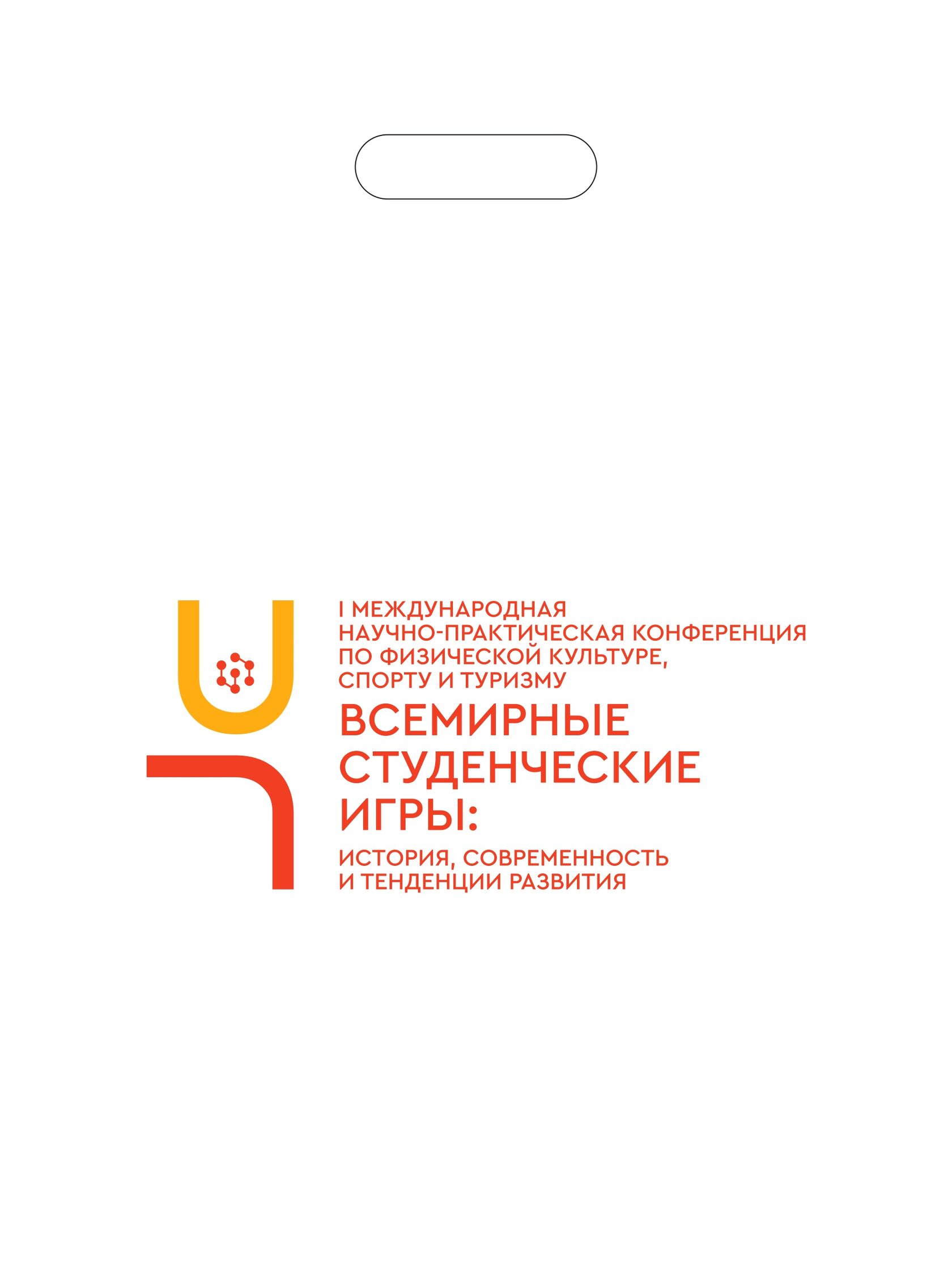 I МЕЖДУНАРОДНАЯ
НАУЧНО-ПРАКТИЧЕСКАЯ КОНФЕРЕНЦИЯ
ПО ФИЗИЧЕСКОЙ КУЛЬТУРЕ,
СПОРТУ И ТУРИЗМУ

ВСЕМИРНЫЕ
СТУДЕНЧЕСКИЕ
ИГРЫ:

ИСТОРИЯ, СОВРЕМЕННОСТЬ
И ТЕНДЕНЦИИ РАЗВИТИЯ